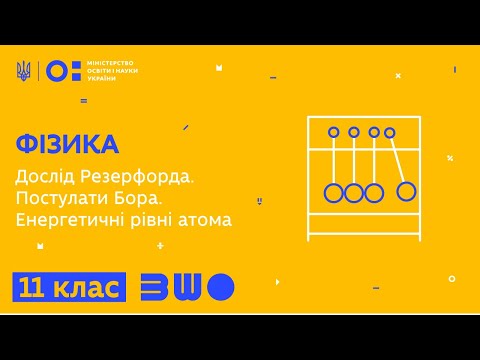 МІНІСТЕРСТВО ОСВІТИ І НАУКИ УКРАЇНИ

ФІЗИКА

Дослід Резерфорда. Постулати Бора. Енергетичні рівні атома

11 клас

ВШО